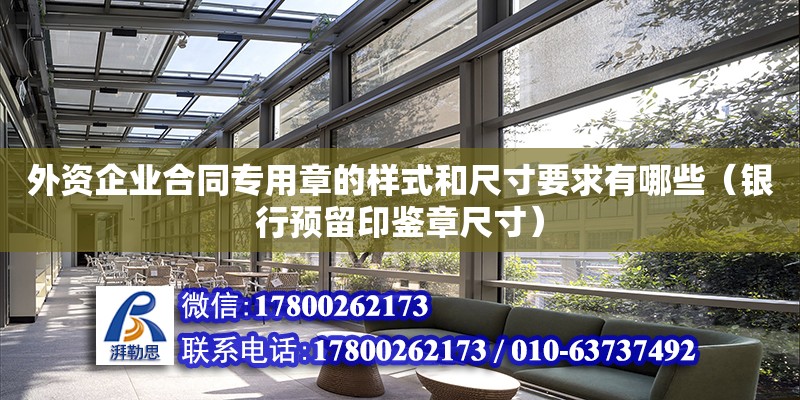 外资企业合同专用章的样式和尺寸要求有哪些（银行预留印鉴章尺寸）

湃勒思

微信：17800262173

联系电话：17800262173 / 010-63737492